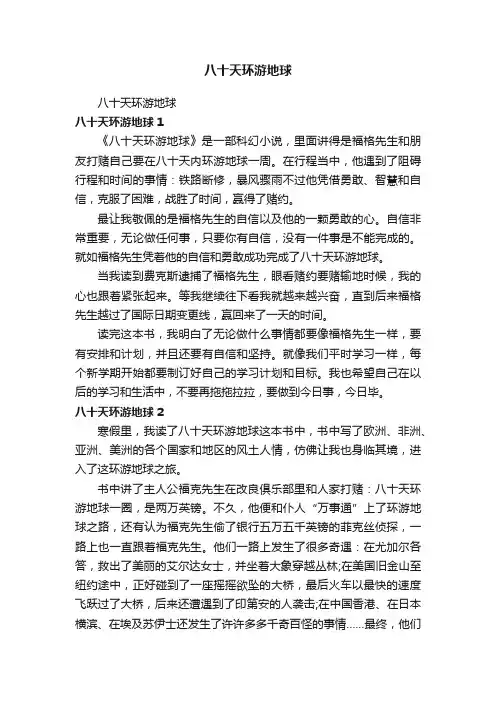 八十天环游地球

八十天环游地球

八十天环游地球 1

《八十天环游地球》是一部科幻小说，里面讲得是福格先生和朋友打赌自己要在八十天内环游地球一周。在行程当中，他遇到了阻碍行程和时间的事情：铁路断修，暴风骤雨不过他凭借勇敢、智慧和自信，克服了困难，战胜了时间，赢得了赌约。

最让我敬佩的是福格先生的自信以及他的一颗勇敢的心。自信非常重要，无论做任何事，只要你有自信，没有一件事是不能完成的。就如福格先生凭着他的自信和勇敢成功完成了八十天环游地球。

当我读到费克斯逮捕了福格先生，眼看赌约要赌输地时候，我的心也跟着紧张起来。等我继续往下看我就越来越兴奋，直到后来福格先生越过了国际日期变更线，赢回来了一天的时间。

读完这本书，我明白了无论做什么事情都要像福格先生一样，要有安排和计划，并且还要有自信和坚持。就像我们平时学习一样，每个新学期开始都要制订好自己的学习计划和目标。我也希望自己在以后的学习和生活中，不要再拖拖拉拉，要做到今日事，今日毕。

八十天环游地球 2

寒假里，我读了八十天环游地球这本书中，书中写了欧洲、非洲、亚洲、美洲的各个国家和地区的风土人情，仿佛让我也身临其境，进入了这环游地球之旅。

书中讲了主人公福克先生在改良俱乐部里和人家打赌：八十天环游地球一圈，是两万英镑。不久，他便和仆人“万事通”上了环游地球之路，还有认为福克先生偷了银行五万五千英镑的菲克丝侦探，一路上也一直跟着福克先生。他们一路上发生了很多奇遇：在尤加尔各答，救出了美丽的艾尔达女士，并坐着大象穿越丛林;在美国旧金山至纽约途中，正好碰到了一座摇摇欲坠的大桥，最后火车以最快的速度飞跃过了大桥，后来还遭遇到了印第安的人袭击;在中国香港、在日本横滨、在埃及苏伊士还发生了许许多多千奇百怪的事情……最终，他们